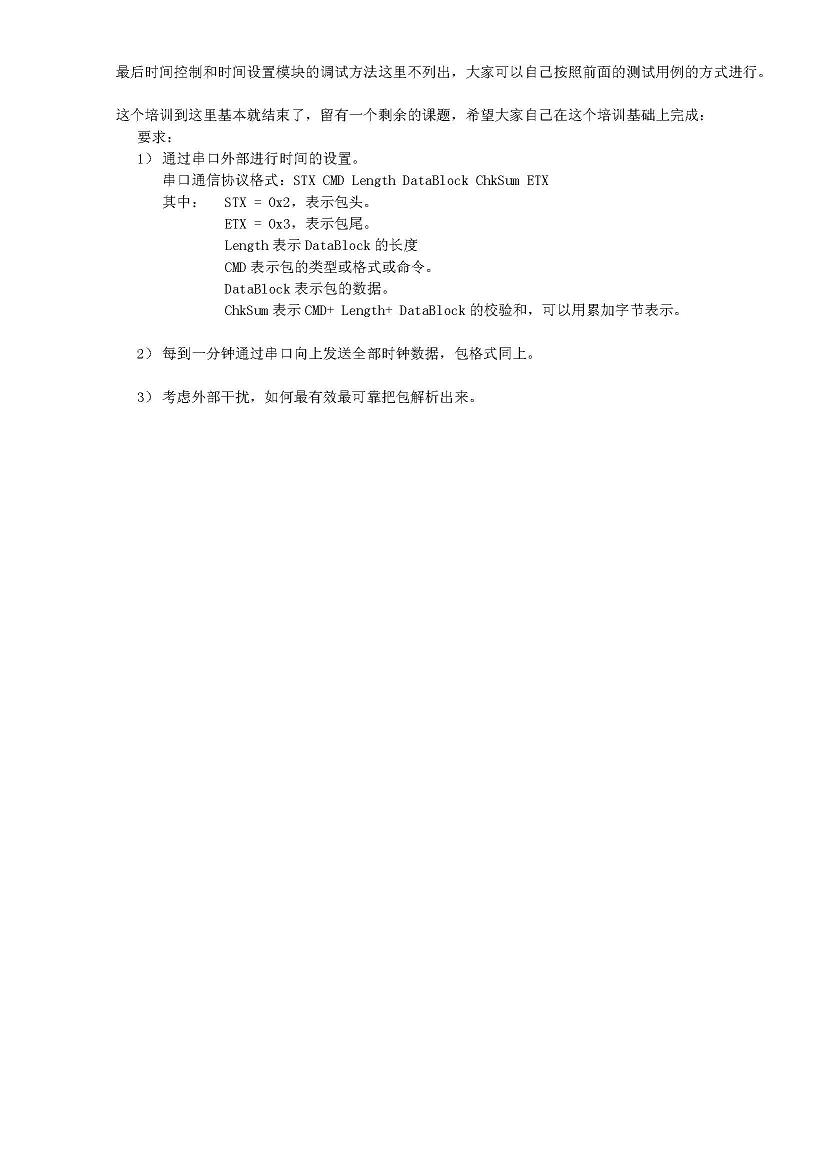 最后时间控制和时间设置模块的调试方法这里不列出，大家可以自己按照前面的测试用例的方式进行。

这个培训到这里基本就结束了，留有一个剩余的课题，希望大家自己在这个培训基础上完成：
要求：
1） 通过串口外部进行时间的设置。
串口通信协议格式：STX CMD Length DataBlock ChkSum ETX
其中： STX = 0x2，表示包头。
ETX = 0x3，表示包尾。
Length 表示 DataBlock 的长度
CMD 表示包的类型或格式或命令。
DataBlock 表示包的数据。
ChkSum 表示 CMD+ Length+ DataBlock 的校验和，可以用累加字节表示。

2） 每到一分钟通过串口向上发送全部时钟数据，包格式同上。

3） 考虑外部干扰，如何最有效最可靠把包解析出来。